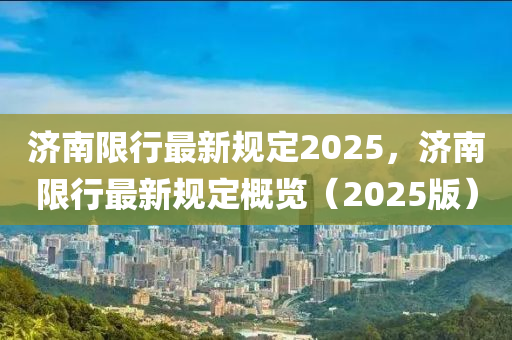 济南限行最新规定2025，济南限行最新规定概览（2025版）